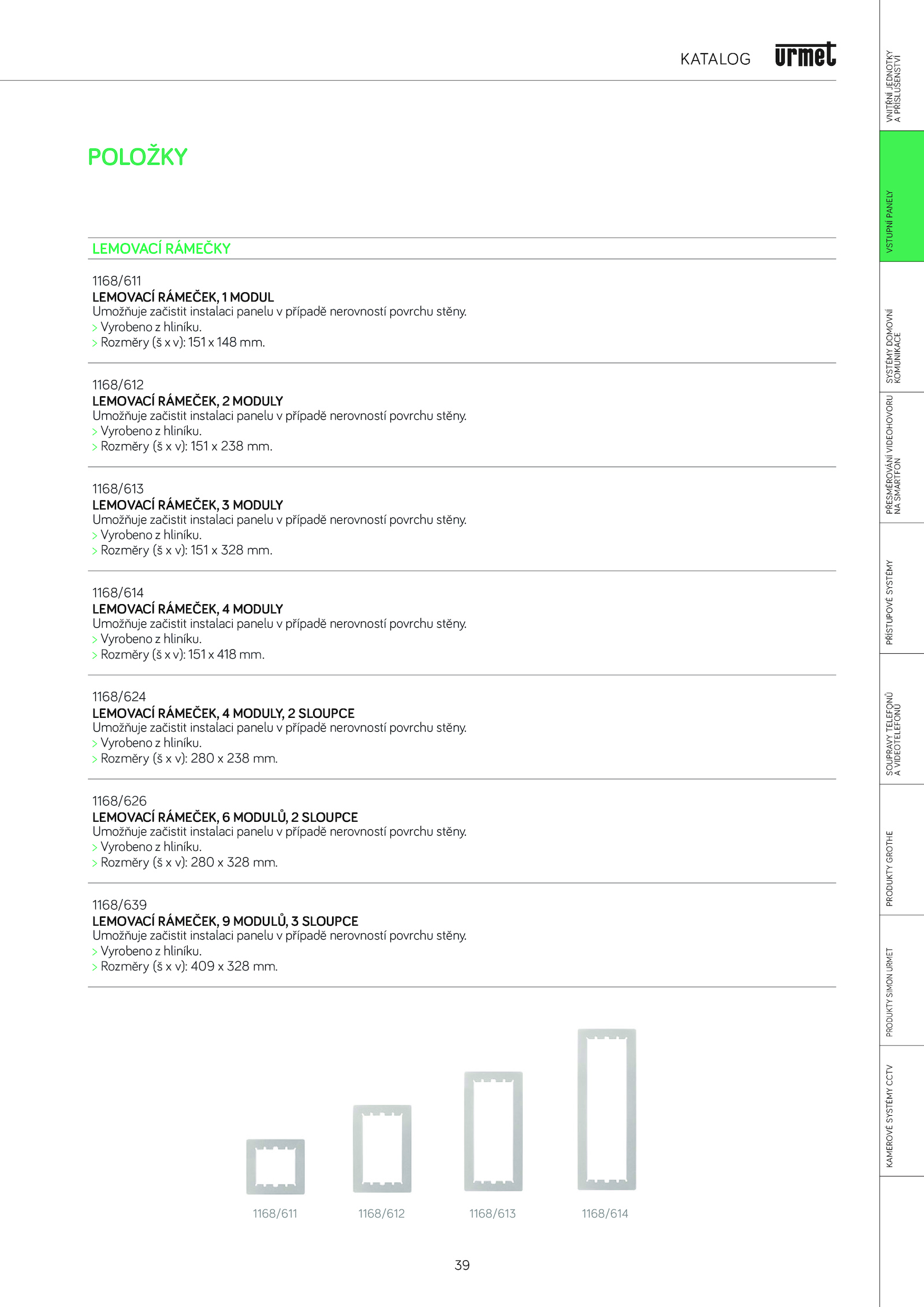 KATALOG urmet

POLOŽKY

LEMOVACÍ RÁMEČKY

1168/611
LEMOVACÍ RÁMEČEK, 1 MODUL
Umožňuje začistit instalaci panelu v případě nerovností povrchu stěny.
> Vyrobeno z hliníku.
> Rozměry (š x v): 151 x 148 mm.

1168/612
LEMOVACÍ RÁMEČEK, 2 MODULY
Umožňuje začistit instalaci panelu v případě nerovností povrchu stěny.
> Vyrobeno z hliníku.
> Rozměry (š x v): 151 x 238 mm.

1168/613
LEMOVACÍ RÁMEČEK, 3 MODULY
Umožňuje začistit instalaci panelu v případě nerovností povrchu stěny.
> Vyrobeno z hliníku.
> Rozměry (š x v): 151 x 328 mm.

1168/614
LEMOVACÍ RÁMEČEK, 4 MODULY
Umožňuje začistit instalaci panelu v případě nerovností povrchu stěny.
> Vyrobeno z hliníku.
> Rozměry (š x v): 151 x 418 mm.

1168/624
LEMOVACÍ RÁMEČEK, 4 MODULY, 2 SLOUPCE
Umožňuje začistit instalaci panelu v případě nerovností povrchu stěny.
> Vyrobeno z hliníku.
> Rozměry (š x v): 280 x 238 mm.

1168/626
LEMOVACÍ RÁMEČEK, 6 MODULŮ, 2 SLOUPCE
Umožňuje začistit instalaci panelu v případě nerovností povrchu stěny.
> Vyrobeno z hliníku.
> Rozměry (š x v): 280 x 328 mm.

1168/639
LEMOVACÍ RÁMEČEK, 9 MODULŮ, 3 SLOUPCE
Umožňuje začistit instalaci panelu v případě nerovností povrchu stěny.
> Vyrobeno z hliníku.
> Rozměry (š x v): 409 x 328 mm.

1168/611 1168/612 1168/613 1168/614

39

VNITŘNÍ JEDNOTKY A PŘÍSLUŠENSTVÍ
VSTUPNÍ PANELY
SYSTÉMY DOMOVNÍ KOMUNIKACE
PŘESMĚROVÁNÍ VIDEOHOVORU NA SMARTFON
PŘÍSTUPOVÉ SYSTÉMY
SOUPRAVY TELEFONŮ A VIDEOTELEFONŮ
PRODUKTY GROTHE
PRODUKTY SIMON URMET
KAMEROVÉ SYSTÉMY CCTV